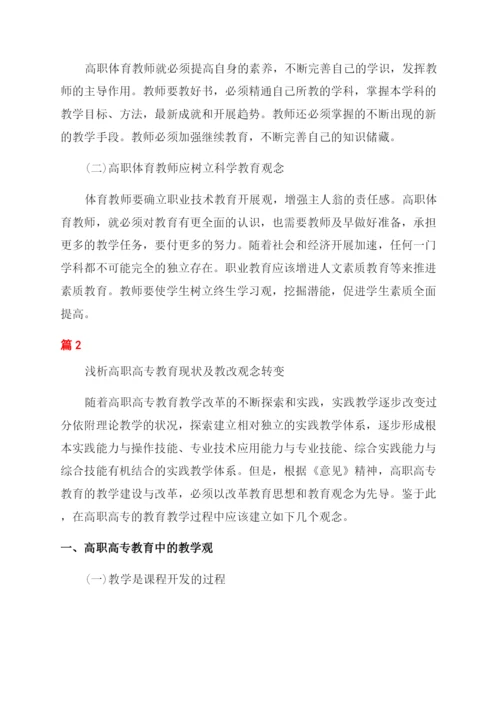 高职体育教师就必须提高自身的素养，不断完善自己的学识，发挥教师的主导作用。教师要教好书，必须精通自己所教的学科，掌握本学科的教学目标、方法，最新成就和开展趋势。教师还必须掌握的不断出现的新的教学手段。教师必须加强继续教育，不断完善自己的知识储藏。

(二)高职体育教师应树立科学教育观念

体育教师要确立职业技术教育开展观，增强主人翁的责任感。高职体育教师，就必须对教育有更全面的认识，也需要教师及早做好准备，承担更多的教学任务，要付更多的努力。随着社会和经济开展加速，任何一门学科都不可能完全的独立存在。职业教育应该增进人文素质教育等来推进素质教育。教师要使学生树立终生学习观，挖掘潜能，促进学生素质全面提高。

篇 2

浅析高职高专教育现状及教改观念转变

随着高职高专教育教学改革的不断探索和实践，实践教学逐步改变过分依附理论教学的状况，探索建立相对独立的实践教学体系，逐步形成根本实践能力与操作技能、专业技术应用能力与专业技能、综合实践能力与综合技能有机结合的实践教学体系。但是，根据《意见》精神，高职高专教育的教学建设与改革，必须以改革教育思想和教育观念为先导。鉴于此，在高职高专的教育教学过程中应该建立如下几个观念。

一、高职高专教育中的教学观

(一)教学是课程开发的过程